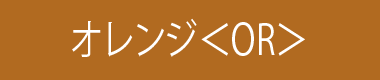 オレンジ＜OR＞